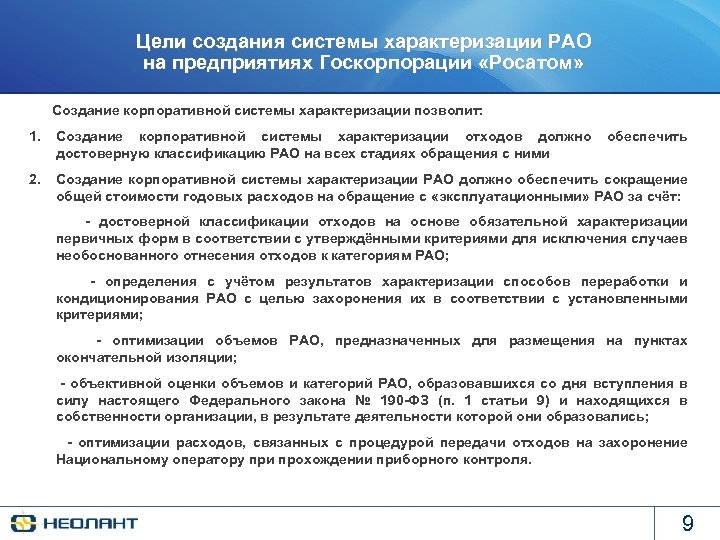 Цели создания системы характеризации РАО на предприятиях Госкорпорации «Росатом»

Создание корпоративной системы характеризации позволит:

1. Создание корпоративной системы характеризации отходов должно обеспечить достоверную классификацию РАО на всех стадиях обращения с ними

2. Создание корпоративной системы характеризации РАО должно обеспечить сокращение общей стоимости годовых расходов на обращение с «эксплуатационными» РАО за счёт:

- достоверной классификации отходов на основе обязательной характеризации первичных форм в соответствии с утверждёнными критериями для исключения случаев необоснованного отнесения отходов к категориям РАО;

- определения с учётом результатов характеризации способов переработки и кондиционирования РАО с целью захоронения их в соответствии с установленными критериями;

- оптимизации объемов РАО, предназначенных для размещения на пунктах окончательной изоляции;

- объективной оценки объемов и категорий РАО, образовавшихся со дня вступления в силу настоящего Федерального закона № 190-ФЗ (п. 1 статьи 9) и находящихся в собственности организации, в результате деятельности которой они образовались;

- оптимизации расходов, связанных с процедурой передачи отходов на захоронение Национальному оператору при прохождении приборного контроля.

НЕОЛАНТ

9